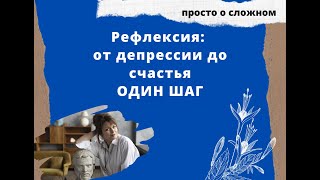 просто о сложном

Рефлексия: от депрессии до счастья ОДИН ШАГ